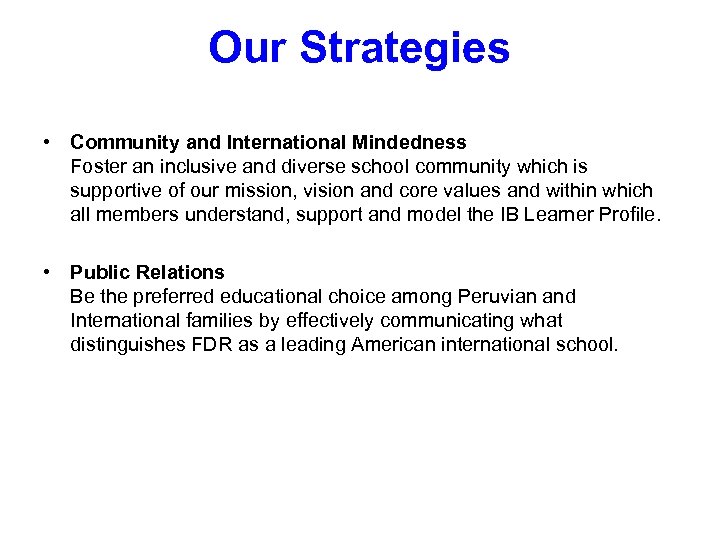 Our Strategies

• Community and International Mindedness
Foster an inclusive and diverse school community which is supportive of our mission, vision and core values and within which all members understand, support and model the IB Learner Profile.

• Public Relations
Be the preferred educational choice among Peruvian and International families by effectively communicating what distinguishes FDR as a leading American international school.